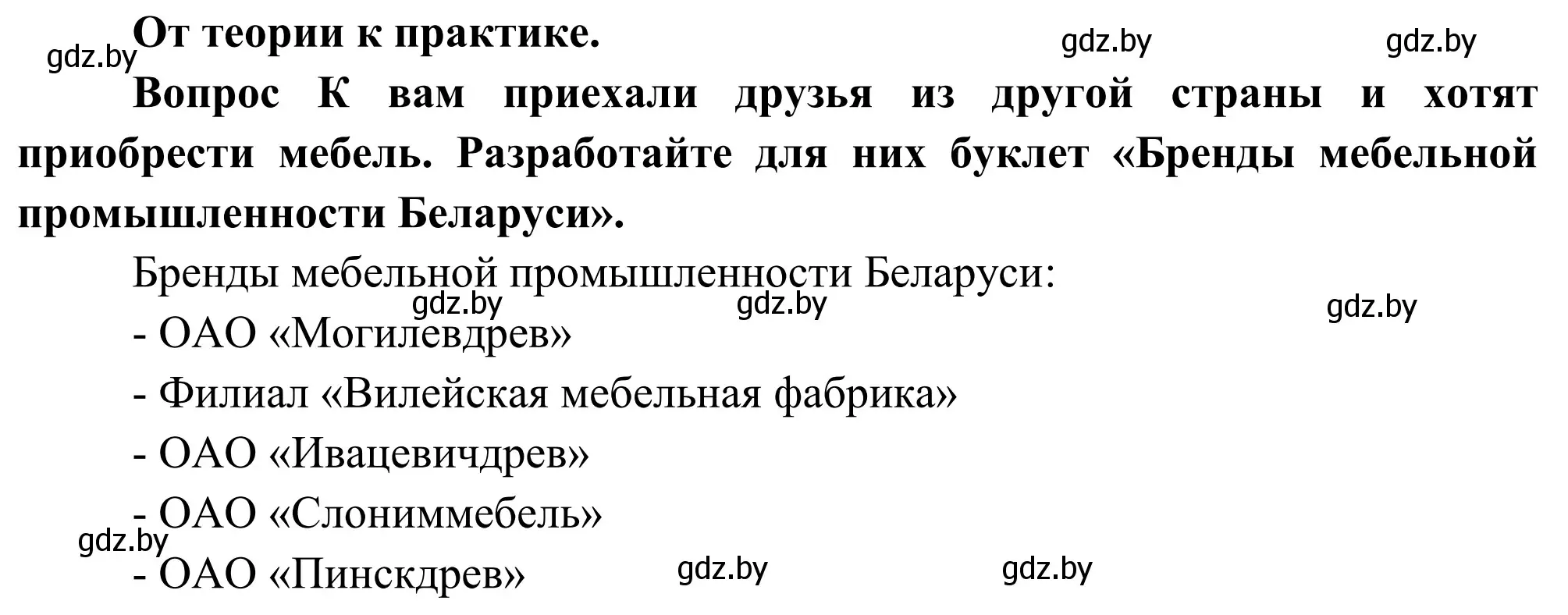 gdz.by От теории к практике. gdz.by gdz.by

Вопрос К вам приехали друзья из другой страны и хотят приобрести мебель. Разработайте для них буклет «Бренды мебельной промышленности Беларуси».

Бренды мебельной промышленности Беларуси:

gdz.by gdz.by gdz.by

- ОАО «Могилевдрев»

- Филиал «Вилейская мебельная фабрика»

- ОАО «Ивацевичдрев»

- ОАО «Слониммебель»

gdz.by

- ОАО «Пинскдрев» gdz.by gdz.by